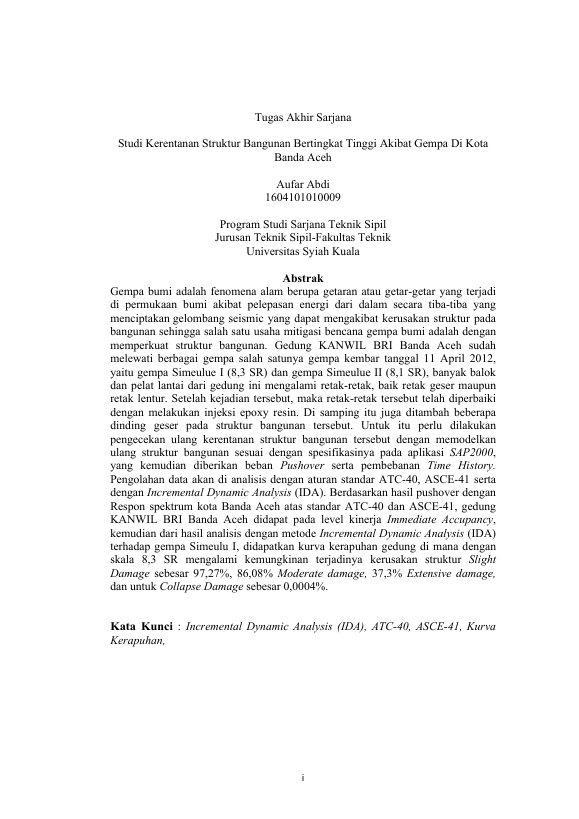 Tugas Akhir Sarjana

Studi Kerentanan Struktur Bangunan Bertingkat Tinggi Akibat Gempa Di Kota Banda Aceh

Aufar Abdi
1604101010009

Program Studi Sarjana Teknik Sipil
Jurusan Teknik Sipil-Fakultas Teknik
Universitas Syiah Kuala

Abstrak

Gempa bumi adalah fenomena alam berupa getaran atau getar-getar yang terjadi di permukaan bumi akibat pelepasan energi dari dalam secara tiba-tiba yang menciptakan gelombang seismic yang dapat mengakibat kerusakan struktur pada bangunan sehingga salah satu usaha mitigasi bencana gempa bumi adalah dengan memperkuat struktur bangunan. Gedung KANWIL BRI Banda Aceh sudah melewati berbagai gempa salah satunya gempa kembar tanggal 11 April 2012, yaitu gempa Simeulue I (8,3 SR) dan gempa Simeulue II (8,1 SR), banyak balok dan pelat lantai dari gedung ini mengalami retak-retak, baik retak geser maupun retak lentur. Setelah kejadian tersebut, maka retak-retak tersebut telah diperbaiki dengan melakukan injeksi epoxy resin. Di samping itu juga ditambah beberapa dinding geser pada struktur bangunan tersebut. Untuk itu perlu dilakukan pengecekan ulang kerentanan struktur bangunan tersebut dengan memodelkan ulang struktur bangunan sesuai dengan spesifikasinya pada aplikasi SAP2000, yang kemudian diberikan beban Pushover serta pembebanan Time History. Pengolahan data akan di analisis dengan aturan standar ATC-40, ASCE-41 serta dengan Incremental Dynamic Analysis (IDA). Berdasarkan hasil pushover dengan Respon spektrum kota Banda Aceh atas standar ATC-40 dan ASCE-41, gedung KANWIL BRI Banda Aceh didapat pada level kinerja Immediate Accupancy, kemudian dari hasil analisis dengan metode Incremental Dynamic Analysis (IDA) terhadap gempa Simeulu I, didapatkan kurva kerapuhan gedung di mana dengan skala 8,3 SR mengalami kemungkinan terjadinya kerusakan struktur Slight Damage sebesar 97,27%, 86,08% Moderate damage, 37,3% Extensive damage, dan untuk Collapse Damage sebesar 0,0004%.

Kata Kunci : Incremental Dynamic Analysis (IDA), ATC-40, ASCE-41, Kurva Kerapuhan,

i